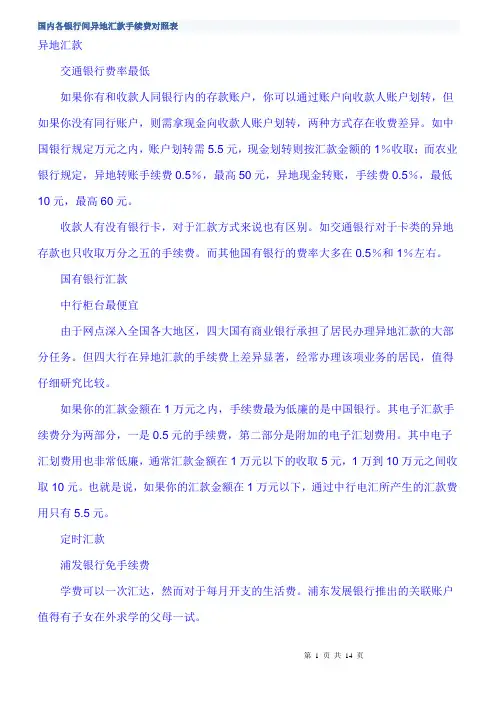 国内各银行间异地汇款手续费对照表

异地汇款

交通银行费率最低

如果你有和收款人同银行内的存款账户，你可以通过账户向收款人账户划转，但如果你没有同行账户，则需拿现金向收款人账户划转，两种方式存在收费差异。如中国银行规定万元之内，账户划转需 5.5 元，现金划转则按汇款金额的 1%收取；而农业银行规定，异地转账手续费 0.5%，最高 50 元，异地现金转账，手续费 0.5%，最低 10 元，最高 60 元。

收款人有没有银行卡，对于汇款方式来说也有区别。如交通银行对于卡类的异地存款也只收取万分之五的手续费。而其他国有银行的费率大多在 0.5%和 1%左右。

国有银行汇款

中行柜台最便宜

由于网点深入全国各大地区，四大国有商业银行承担了居民办理异地汇款的大部分任务。但四大行在异地汇款的手续费上差异显著，经常办理该项业务的居民，值得仔细研究比较。

如果你的汇款金额在 1 万元之内，手续费最为低廉的是中国银行。其电子汇款手续费分为两部分，一是 0.5 元的手续费，第二部分是附加的电子汇划费用。其中电子汇划费用也非常低廉，通常汇款金额在 1 万元以下的收取 5 元，1 万到 10 万元之间收取 10 元。也就是说，如果你的汇款金额在 1 万元以下，通过中行电汇所产生的汇款费用只有 5.5 元。

定时汇款

浦发银行免手续费

学费可以一次汇达，然而对于每月开支的生活费。浦东发展银行推出的关联账户值得有子女在外求学的父母一试。

第 1 页 共 14 页